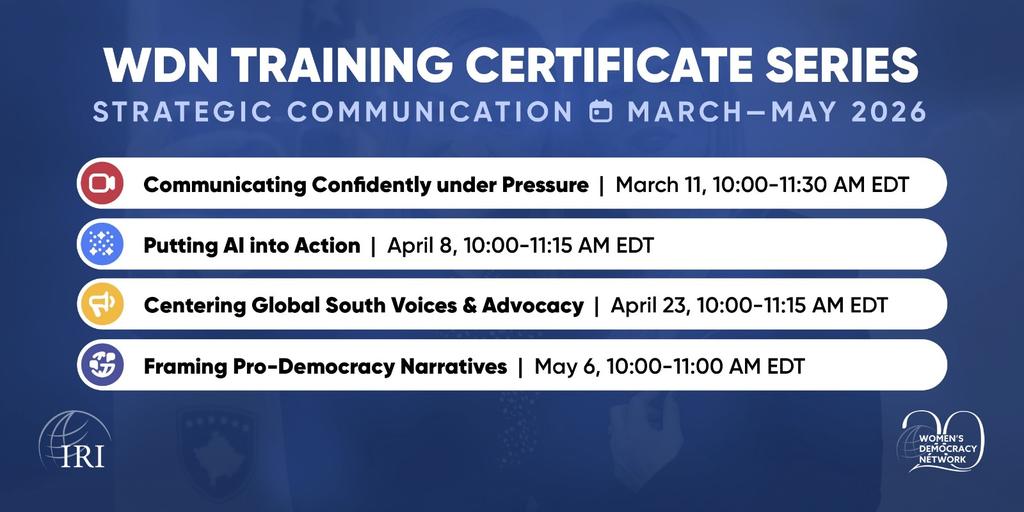 WDN TRAINING CERTIFICATE SERIES

STRATEGIC COMMUNICATION MARCH—MAY 2026

Communicating Confidently under Pressure | March 11, 10:00-11:30 AM EDT

Putting AI into Action | April 8, 10:00-11:15 AM EDT

Centering Global South Voices & Advocacy | April 23, 10:00-11:15 AM EDT

Framing Pro-Democracy Narratives | May 6, 10:00-11:00 AM EDT

IRI

20 WOMEN'S DEMOCRACY NETWORK